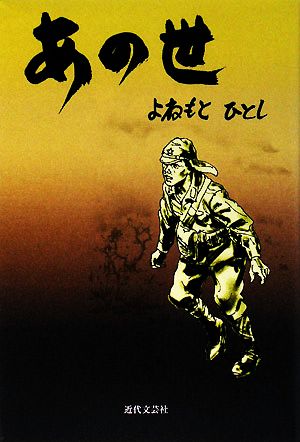 あの世

よねもと　ひとし

近代文芸社